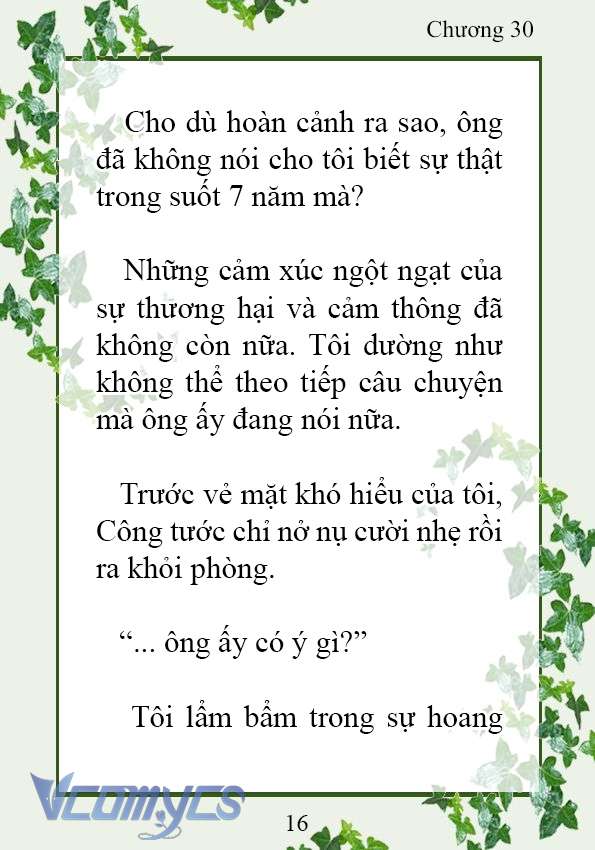 Chương 30

Cho dù hoàn cảnh ra sao, ông đã không nói cho tôi biết sự thật trong suốt 7 năm mà?

Những cảm xúc ngột ngạt của sự thương hại và cảm thông đã không còn nữa. Tôi dường như không thể theo tiếp câu chuyện mà ông ấy đang nói nữa.

Trước vẻ mặt khó hiểu của tôi, Công tước chỉ nở nụ cười nhẹ rồi ra khỏi phòng.

“... ông ấy có ý gì?”

Tôi lẩm bẩm trong sự hoang

Vcomycs

16